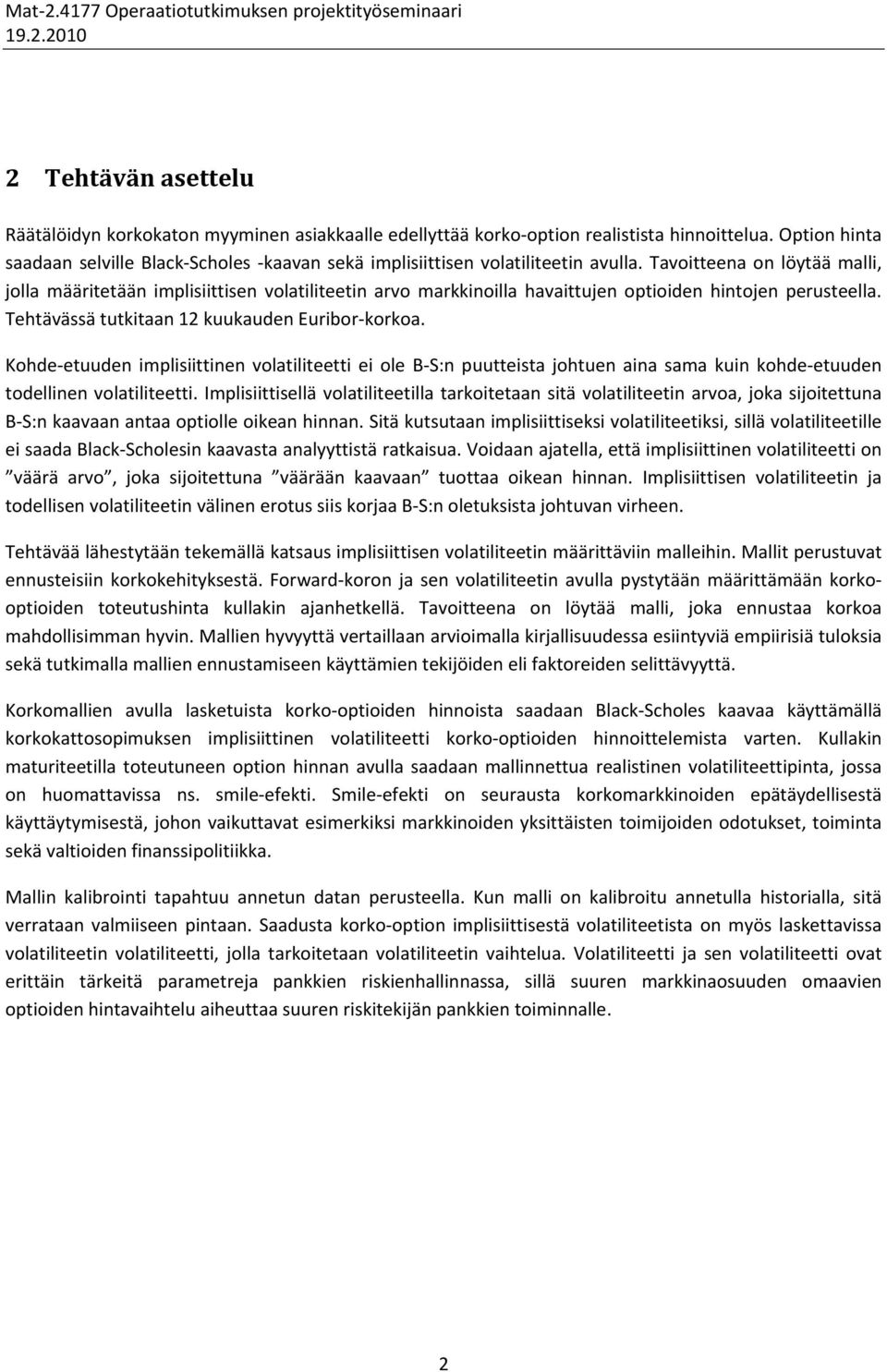 Mat-2.4177 Operaatiotutkimuksen projektityöseminaari
19.2.2010

2 Tehtävän asettelu

Räätälöidyn korkokaton myyminen asiakkaalle edellyttää korko-option realistista hinnoittelua. Option hinta saadaan selville Black-Scholes -kaavan sekä implisiittisen volatiliteetin avulla. Tavoitteena on löytää malli, jolla määritetään implisiittisen volatiliteetin arvo markkinoilla havaittujen optioiden hintojen perusteella. Tehtävässä tutkitaan 12 kuukauden Euribor-korkoa.

Kohde-etuuden implisiittinen volatiliteetti ei ole B-S:n puutteista johtuen aina sama kuin kohde-etuuden todellinen volatiliteetti. Implisiittisellä volatiliteetilla tarkoitetaan sitä volatiliteetin arvoa, joka sijoitettuna B-S:n kaavaan antaa optiolle oikean hinnan. Sitä kutsutaan implisiittiseksi volatiliteetiksi, sillä volatiliteetille ei saada Black-Scholesin kaavasta analyyttistä ratkaisua. Voidaan ajatella, että implisiittinen volatiliteetti on ”väärä arvo”, joka sijoitettuna ”väärään kaavaan” tuottaa oikean hinnan. Implisiittisen volatiliteetin ja todellisen volatiliteetin välinen erotus siis korjaa B-S:n oletuksista johtuvan virheen.

Tehtävää lähestytään tekemällä katsaus implisiittisen volatiliteetin määrittäviin malleihin. Mallit perustuvat ennusteisiin korkokehityksestä. Forward-koron ja sen volatiliteetin avulla pystytään määrittämään korko-optioiden toteutushinta kullakin ajanhetkellä. Tavoitteena on löytää malli, joka ennustaa korkoa mahdollisimman hyvin. Mallien hyvyyttä vertaillaan arvioimalla kirjallisuudessa esiintyviä empiirisiä tuloksia sekä tutkimalla mallien ennustamiseen käyttämien tekijöiden eli faktoreiden selittävyyttä.

Korkomallien avulla lasketuista korko-optioiden hinnoista saadaan Black-Scholes kaavaa käyttämällä korkokattosopimuksen implisiittinen volatiliteetti korko-optioiden hinnoittelemista varten. Kullakin maturiteetilla toteutuneen option hinnan avulla saadaan mallinnettua realistinen volatiliteettipinta, jossa on huomattavissa ns. smile-efekti. Smile-efekti on seurausta korkomarkkinoiden epätäydellisestä käyttäytymisestä, johon vaikuttavat esimerkiksi markkinoiden yksittäisten toimijoiden odotukset, toiminta sekä valtioiden finanssipolitiikka.

Mallin kalibrointi tapahtuu annetun datan perusteella. Kun malli on kalibroitu annetulla historialla, sitä verrataan valmiiseen pintaan. Saadusta korko-option implisiittisestä volatiliteetista on myös laskettavissa volatiliteetin volatiliteetti, jolla tarkoitetaan volatiliteetin vaihtelua. Volatiliteetti ja sen volatiliteetti ovat erittäin tärkeitä parametreja pankkien riskienhallinnassa, sillä suuren markkinaosuuden omaavien optioiden hintavaihtelu aiheuttaa suuren riskitekijän pankkien toiminnalle.

2